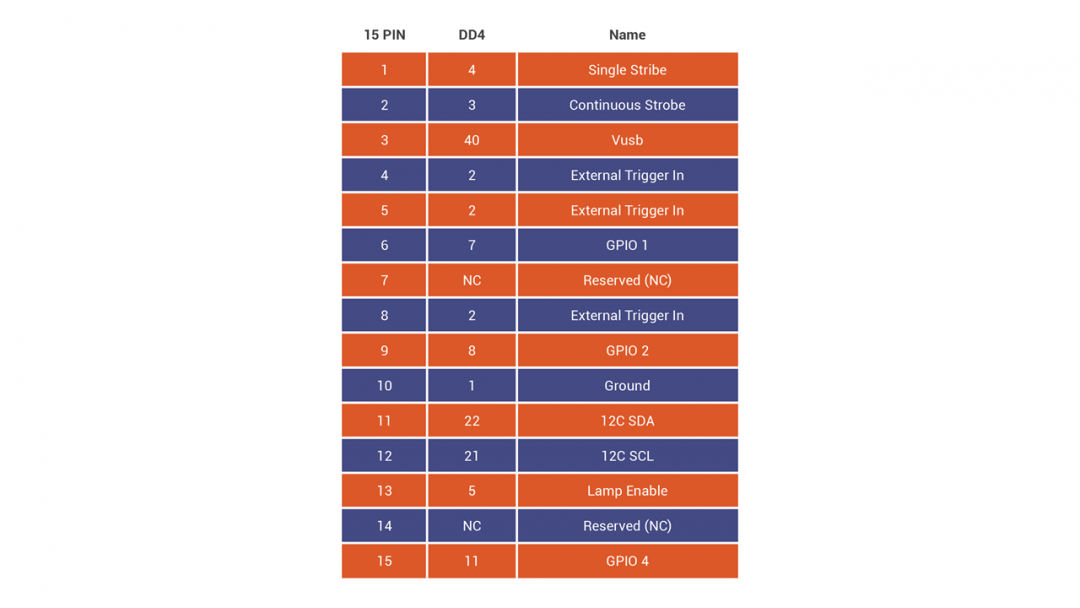 | 15 PIN | DD4 | Name |
|---|---|---|
| 1 | 4 | Single Stribe |
| 2 | 3 | Continuous Strobe |
| 3 | 40 | Vusb |
| 4 | 2 | External Trigger In |
| 5 | 2 | External Trigger In |
| 6 | 7 | GPIO 1 |
| 7 | NC | Reserved (NC) |
| 8 | 2 | External Trigger In |
| 9 | 8 | GPIO 2 |
| 10 | 1 | Ground |
| 11 | 22 | 12C SDA |
| 12 | 21 | 12C SCL |
| 13 | 5 | Lamp Enable |
| 14 | NC | Reserved (NC) |
| 15 | 11 | GPIO 4 |